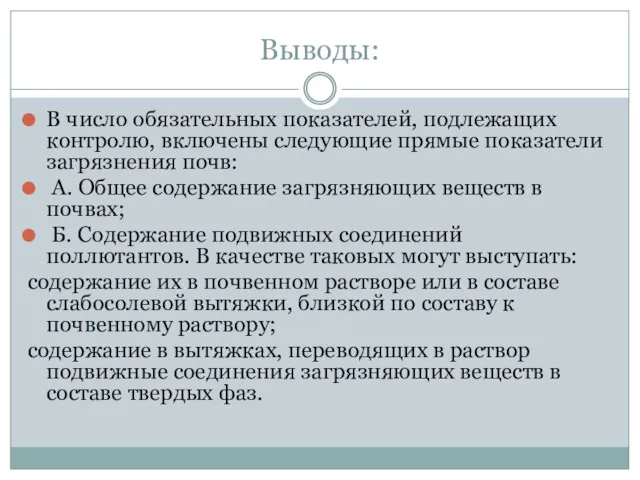 Выводы:

В число обязательных показателей, подлежащих контролю, включены следующие прямые показатели загрязнения почв:

А. Общее содержание загрязняющих веществ в почвах;

Б. Содержание подвижных соединений поллютантов. В качестве таковых могут выступать:

содержание их в почвенном растворе или в составе слабосолевой вытяжки, близкой по составу к почвенному раствору;

содержание в вытяжках, переводящих в раствор подвижные соединения загрязняющих веществ в составе твердых фаз.